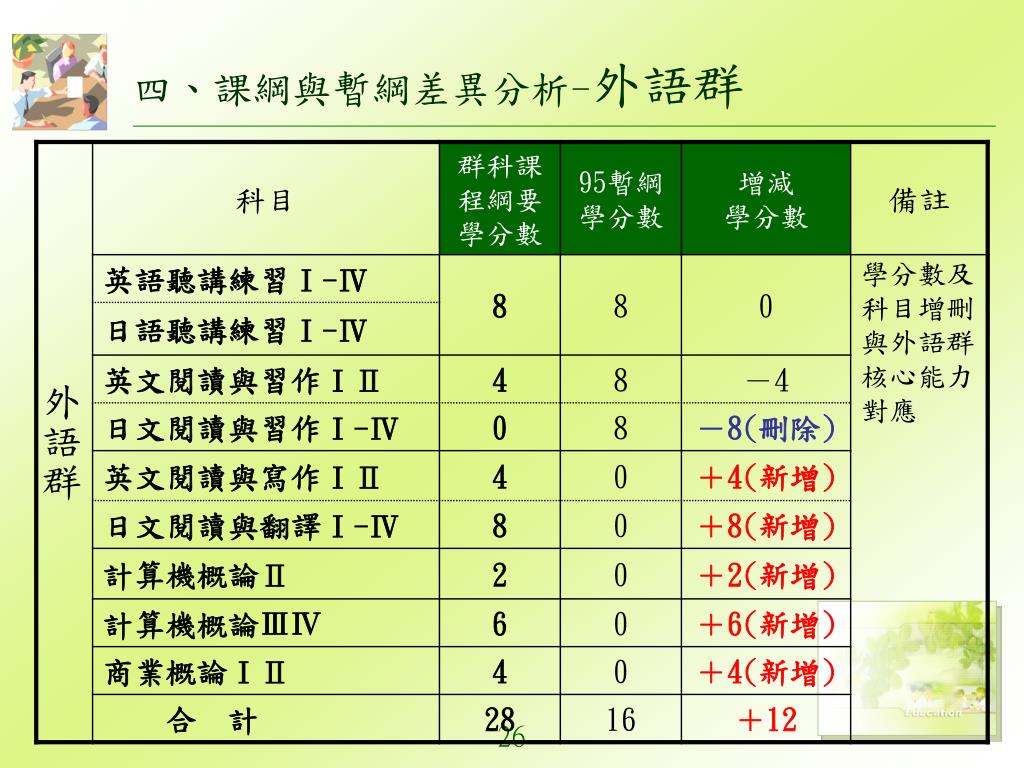 四、課綱與暫綱差異分析-外語群

| | 科目 | 群科課程綱要學分數 | 95暫綱學分數 | 增減學分數 | 備註 |
|---|---|---|---|---|---|
| 外語群 | 英語聽講練習Ⅰ-Ⅳ | 8 | 8 | 0 | 學分數及科目增刪與外語群核心能力對應 |
| | 日語聽講練習Ⅰ-Ⅳ | | | | |
| | 英文閱讀與習作ⅠⅡ | 4 | 8 | －4 | |
| | 日文閱讀與習作Ⅰ-Ⅳ | 0 | 8 | －8(刪除) | |
| | 英文閱讀與寫作ⅠⅡ | 4 | 0 | ＋4(新增) | |
| | 日文閱讀與翻譯Ⅰ-Ⅳ | 8 | 0 | ＋8(新增) | |
| | 計算機概論Ⅱ | 2 | 0 | ＋2(新增) | |
| | 計算機概論ⅢⅣ | 6 | 0 | ＋6(新增) | |
| | 商業概論ⅠⅡ | 4 | 0 | ＋4(新增) | |
| | 合　計 | 28 | 16 | ＋12 | |

26

Education